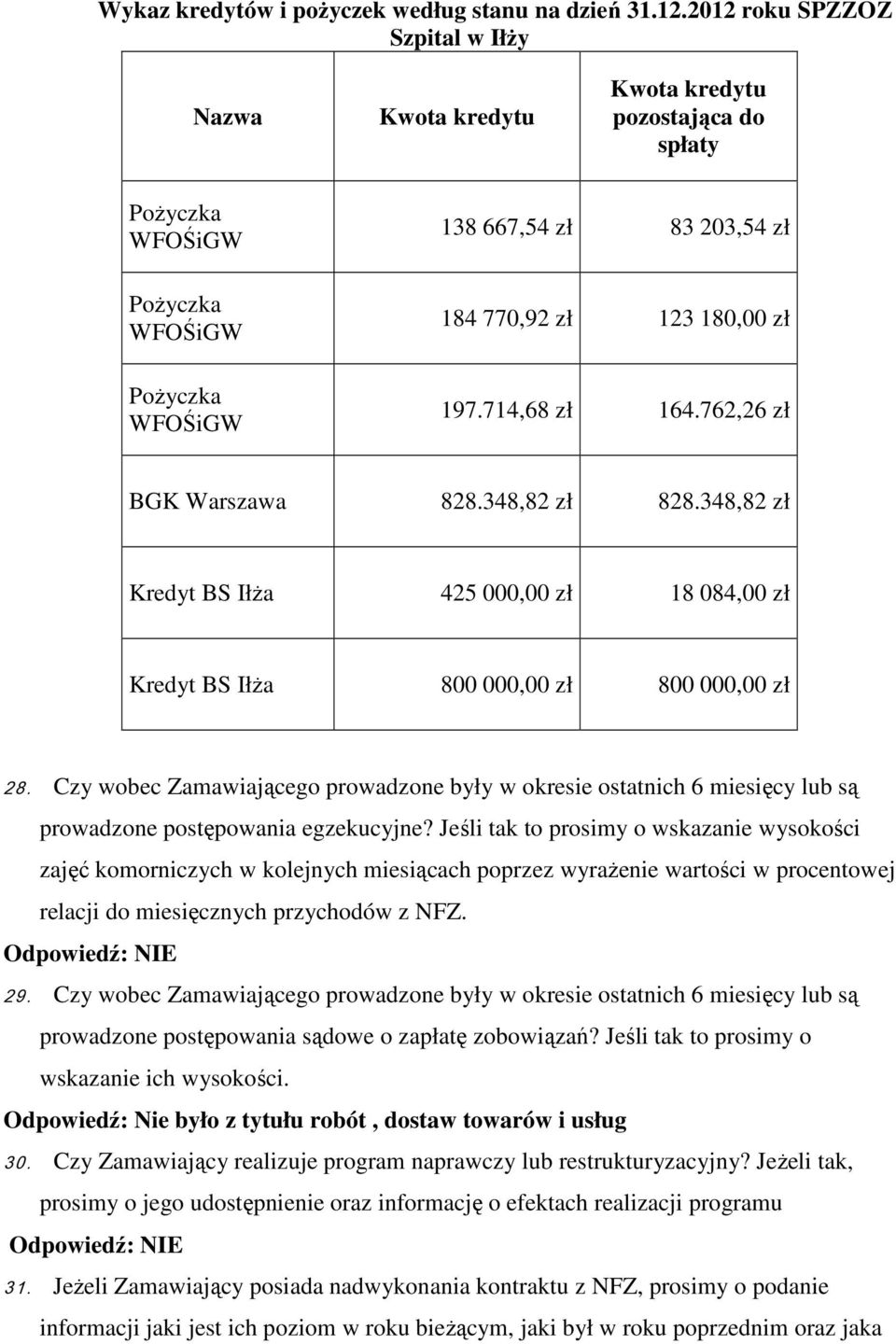 Wykaz kredytów i pożyczek według stanu na dzień 31.12.2012 roku SPZZOZ Szpital w Iłży

| Nazwa | Kwota kredytu | Kwota kredytu pozostająca do spłaty |
|---|---|---|
| Pożyczka WFOŚiGW | 138 667,54 zł | 83 203,54 zł |
| Pożyczka WFOŚiGW | 184 770,92 zł | 123 180,00 zł |
| Pożyczka WFOŚiGW | 197.714,68 zł | 164.762,26 zł |
| BGK Warszawa | 828.348,82 zł | 828.348,82 zł |
| Kredyt BS Iłża | 425 000,00 zł | 18 084,00 zł |
| Kredyt BS Iłża | 800 000,00 zł | 800 000,00 zł |

28. Czy wobec Zamawiającego prowadzone były w okresie ostatnich 6 miesięcy lub są prowadzone postępowania egzekucyjne? Jeśli tak to prosimy o wskazanie wysokości zajęć komorniczych w kolejnych miesiącach poprzez wyrażenie wartości w procentowej relacji do miesięcznych przychodów z NFZ.

Odpowiedź: NIE

29. Czy wobec Zamawiającego prowadzone były w okresie ostatnich 6 miesięcy lub są prowadzone postępowania sądowe o zapłatę zobowiązań? Jeśli tak to prosimy o wskazanie ich wysokości.

Odpowiedź: Nie było z tytułu robót , dostaw towarów i usług

30. Czy Zamawiający realizuje program naprawczy lub restrukturyzacyjny? Jeżeli tak, prosimy o jego udostępnienie oraz informację o efektach realizacji programu

Odpowiedź: NIE

31. Jeżeli Zamawiający posiada nadwykonania kontraktu z NFZ, prosimy o podanie informacji jaki jest ich poziom w roku bieżącym, jaki był w roku poprzednim oraz jaka